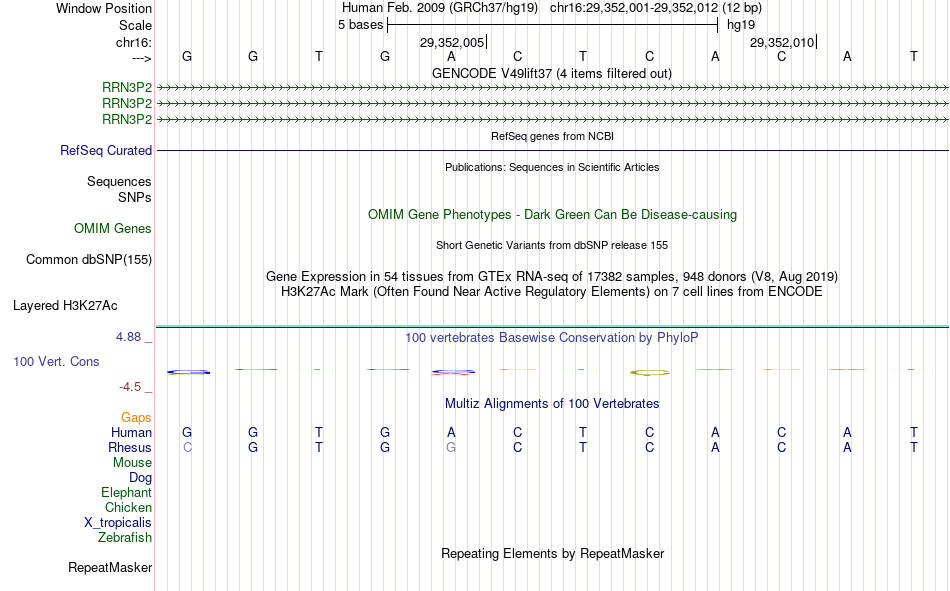 Window Position Human Feb. 2009 (GRCh37/hg19) chr16:29,352,001-29,352,012 (12 bp)
Scale 5 bases hg19
chr16: 29,352,005 29,352,010
---> G G T G A C T C A C A T
GENCODE V49lift37 (4 items filtered out)
RRN3P2
RRN3P2
RRN3P2
RefSeq genes from NCBI
RefSeq Curated
Publications: Sequences in Scientific Articles
Sequences
SNPs
OMIM Gene Phenotypes - Dark Green Can Be Disease-causing
OMIM Genes
Short Genetic Variants from dbSNP release 155
Common dbSNP(155)
Gene Expression in 54 tissues from GTEx RNA-seq of 17382 samples, 948 donors (V8, Aug 2019)
H3K27Ac Mark (Often Found Near Active Regulatory Elements) on 7 cell lines from ENCODE
Layered H3K27Ac
4.88 _ 100 vertebrates Basewise Conservation by PhyloP
100 Vert. Cons
-4.5 _
Multiz Alignments of 100 Vertebrates
Gaps
Human G G T G A C T C A C A T
Rhesus C G T G G C T C A C A T
Mouse
Dog
Elephant
Chicken
X_tropicalis
Zebrafish
Repeating Elements by RepeatMasker
RepeatMasker